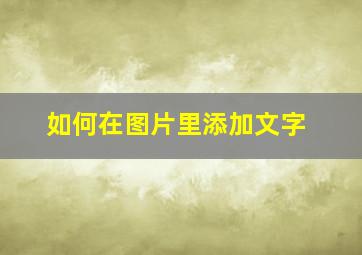 如何在图片里添加文字